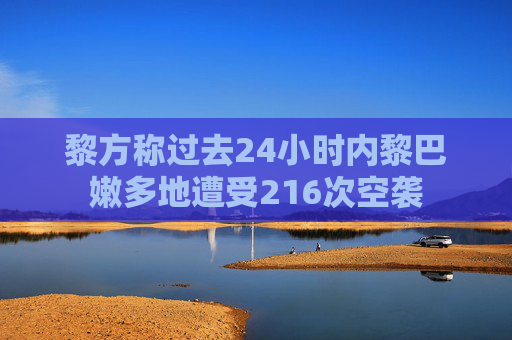 黎方称过去24小时内黎巴嫩多地遭受216次空袭